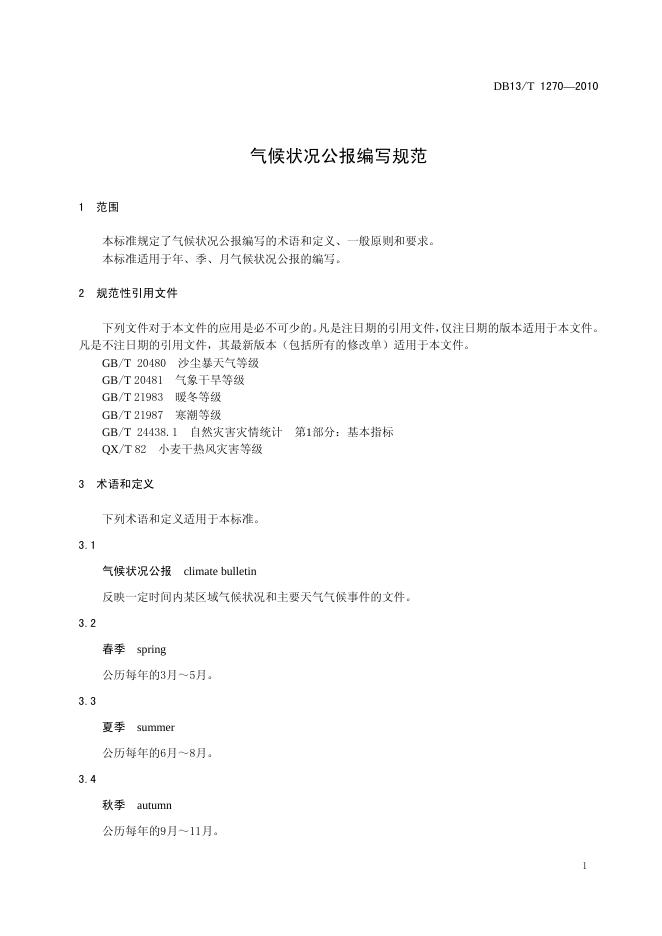 DB13/T 1270—2010

气候状况公报编写规范

1 范围

本标准规定了气候状况公报编写的术语和定义、一般原则和要求。
本标准适用于年、季、月气候状况公报的编写。

2 规范性引用文件

下列文件对于本文件的应用是必不可少的。凡是注日期的引用文件，仅注日期的版本适用于本文件。凡是不注日期的引用文件，其最新版本（包括所有的修改单）适用于本文件。
GB/T 20480 沙尘暴天气等级
GB/T 20481 气象干旱等级
GB/T 21983 暖冬等级
GB/T 21987 寒潮等级
GB/T 24438.1 自然灾害灾情统计 第1部分：基本指标
QX/T 82 小麦干热风灾害等级

3 术语和定义

下列术语和定义适用于本标准。

3.1

气候状况公报 climate bulletin

反映一定时间内某区域气候状况和主要天气气候事件的文件。

3.2

春季 spring

公历每年的3月～5月。

3.3

夏季 summer

公历每年的6月～8月。

3.4

秋季 autumn

公历每年的9月～11月。

1